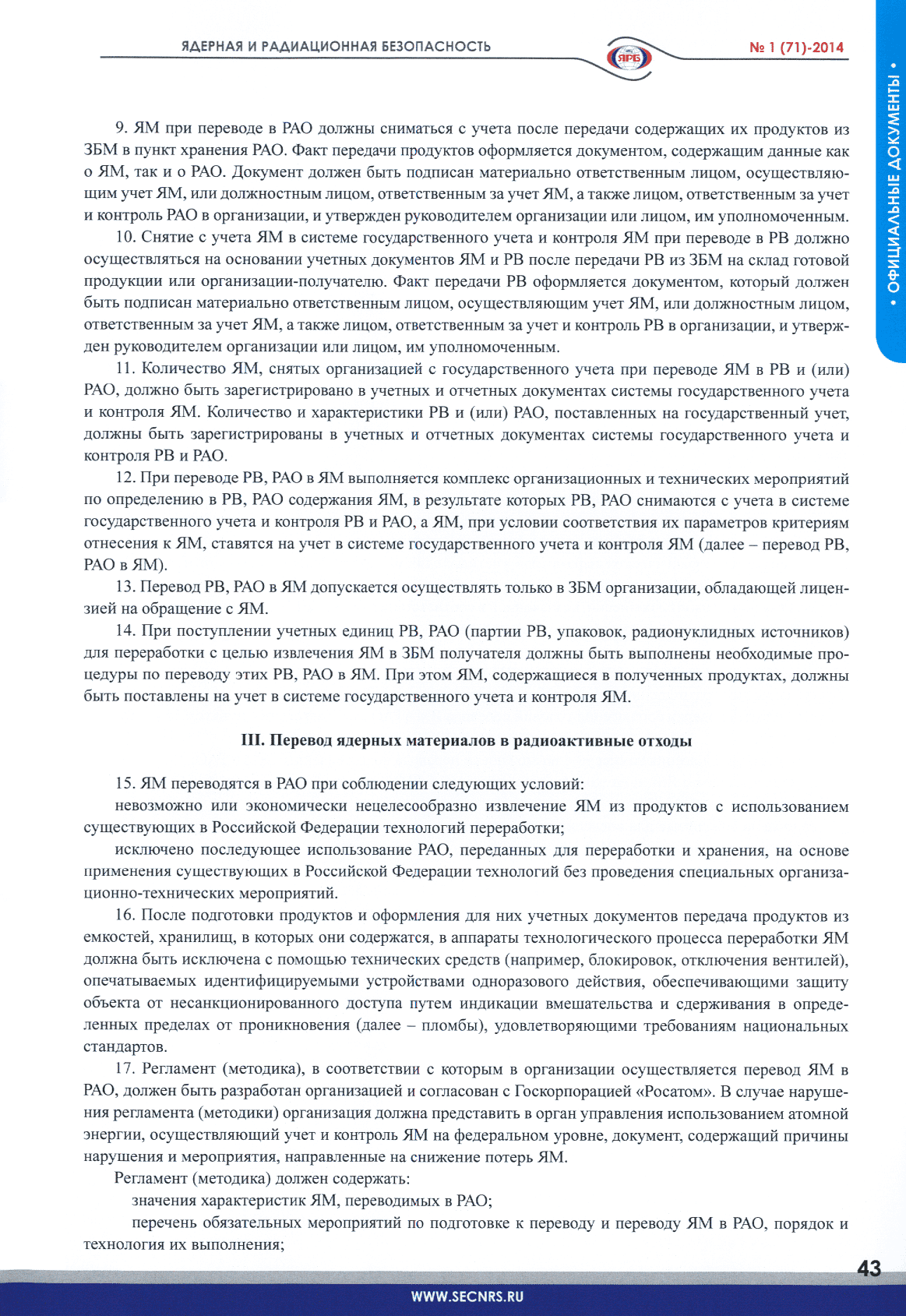 ЯДЕРНАЯ И РАДИАЦИОННАЯ БЕЗОПАСНОСТЬ

ЯРБ

№ 1 (71)-2014

• ОФИЦИАЛЬНЫЕ ДОКУМЕНТЫ •

9. ЯМ при переводе в РАО должны сниматься с учета после передачи содержащих их продуктов из ЗБМ в пункт хранения РАО. Факт передачи продуктов оформляется документом, содержащим данные как о ЯМ, так и о РАО. Документ должен быть подписан материально ответственным лицом, осуществляющим учет ЯМ, или должностным лицом, ответственным за учет ЯМ, а также лицом, ответственным за учет и контроль РАО в организации, и утвержден руководителем организации или лицом, им уполномоченным.

10. Снятие с учета ЯМ в системе государственного учета и контроля ЯМ при переводе в РВ должно осуществляться на основании учетных документов ЯМ и РВ после передачи РВ из ЗБМ на склад готовой продукции или организации-получателю. Факт передачи РВ оформляется документом, который должен быть подписан материально ответственным лицом, осуществляющим учет ЯМ, или должностным лицом, ответственным за учет ЯМ, а также лицом, ответственным за учет и контроль РВ в организации, и утвержден руководителем организации или лицом, им уполномоченным.

11. Количество ЯМ, снятых организацией с государственного учета при переводе ЯМ в РВ и (или) РАО, должно быть зарегистрировано в учетных и отчетных документах системы государственного учета и контроля ЯМ. Количество и характеристики РВ и (или) РАО, поставленных на государственный учет, должны быть зарегистрированы в учетных и отчетных документах системы государственного учета и контроля РВ и РАО.

12. При переводе РВ, РАО в ЯМ выполняется комплекс организационных и технических мероприятий по определению в РВ, РАО содержания ЯМ, в результате которых РВ, РАО снимаются с учета в системе государственного учета и контроля РВ и РАО, а ЯМ, при условии соответствия их параметров критериям отнесения к ЯМ, ставятся на учет в системе государственного учета и контроля ЯМ (далее – перевод РВ, РАО в ЯМ).

13. Перевод РВ, РАО в ЯМ допускается осуществлять только в ЗБМ организации, обладающей лицензией на обращение с ЯМ.

14. При поступлении учетных единиц РВ, РАО (партии РВ, упаковок, радионуклидных источников) для переработки с целью извлечения ЯМ в ЗБМ получателя должны быть выполнены необходимые процедуры по переводу этих РВ, РАО в ЯМ. При этом ЯМ, содержащиеся в полученных продуктах, должны быть поставлены на учет в системе государственного учета и контроля ЯМ.

III. Перевод ядерных материалов в радиоактивные отходы

15. ЯМ переводятся в РАО при соблюдении следующих условий:

невозможно или экономически нецелесообразно извлечение ЯМ из продуктов с использованием существующих в Российской Федерации технологий переработки;

исключено последующее использование РАО, переданных для переработки и хранения, на основе применения существующих в Российской Федерации технологий без проведения специальных организационно-технических мероприятий.

16. После подготовки продуктов и оформления для них учетных документов передача продуктов из емкостей, хранилищ, в которых они содержатся, в аппараты технологического процесса переработки ЯМ должна быть исключена с помощью технических средств (например, блокировок, отключения вентилей), опечатываемых идентифицируемыми устройствами одноразового действия, обеспечивающими защиту объекта от несанкционированного доступа путем индикации вмешательства и сдерживания в определенных пределах от проникновения (далее – пломбы), удовлетворяющими требованиям национальных стандартов.

17. Регламент (методика), в соответствии с которым в организации осуществляется перевод ЯМ в РАО, должен быть разработан организацией и согласован с Госкорпорацией «Росатом». В случае нарушения регламента (методики) организация должна представить в орган управления использованием атомной энергии, осуществляющий учет и контроль ЯМ на федеральном уровне, документ, содержащий причины нарушения и мероприятия, направленные на снижение потерь ЯМ.

Регламент (методика) должен содержать:

значения характеристик ЯМ, переводимых в РАО;

перечень обязательных мероприятий по подготовке к переводу и переводу ЯМ в РАО, порядок и технология их выполнения;

43

WWW.SECNRS.RU